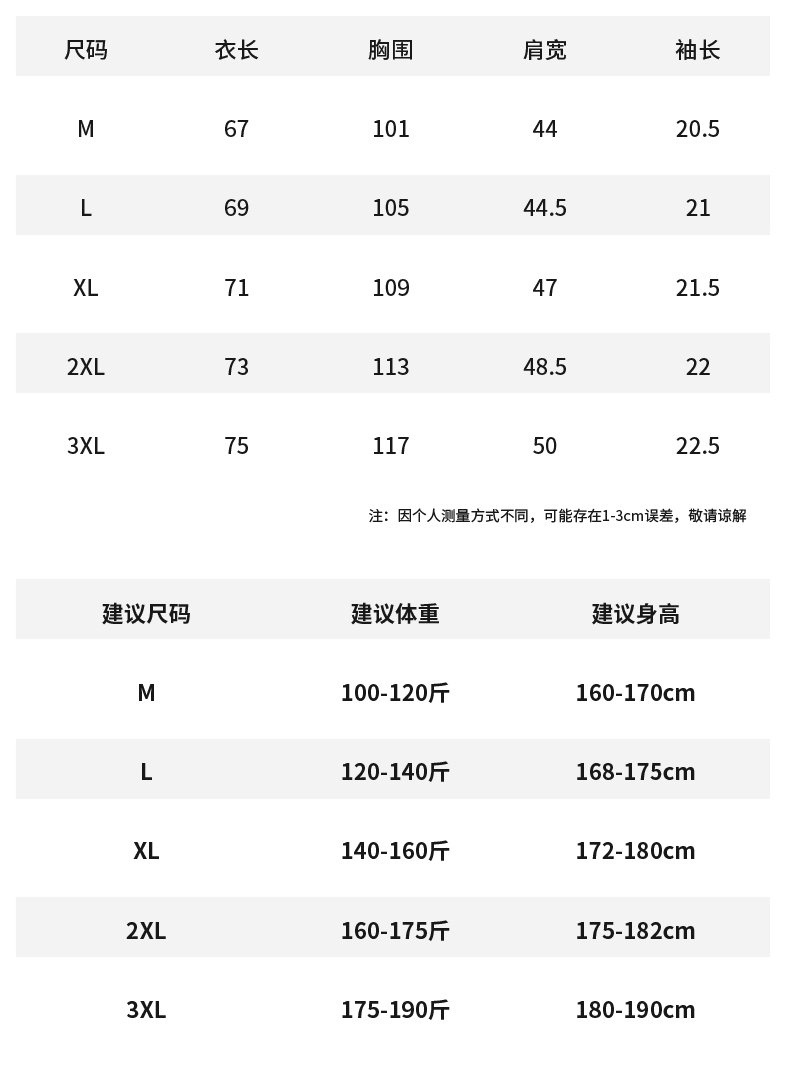 | 尺码 | 衣长 | 胸围 | 肩宽 | 袖长 |
|---|---|---|---|---|
| M | 67 | 101 | 44 | 20.5 |
| L | 69 | 105 | 44.5 | 21 |
| XL | 71 | 109 | 47 | 21.5 |
| 2XL | 73 | 113 | 48.5 | 22 |
| 3XL | 75 | 117 | 50 | 22.5 |

注：因个人测量方式不同，可能存在1-3cm误差，敬请谅解

| 建议尺码 | 建议体重 | 建议身高 |
|---|---|---|
| M | 100-120斤 | 160-170cm |
| L | 120-140斤 | 168-175cm |
| XL | 140-160斤 | 172-180cm |
| 2XL | 160-175斤 | 175-182cm |
| 3XL | 175-190斤 | 180-190cm |